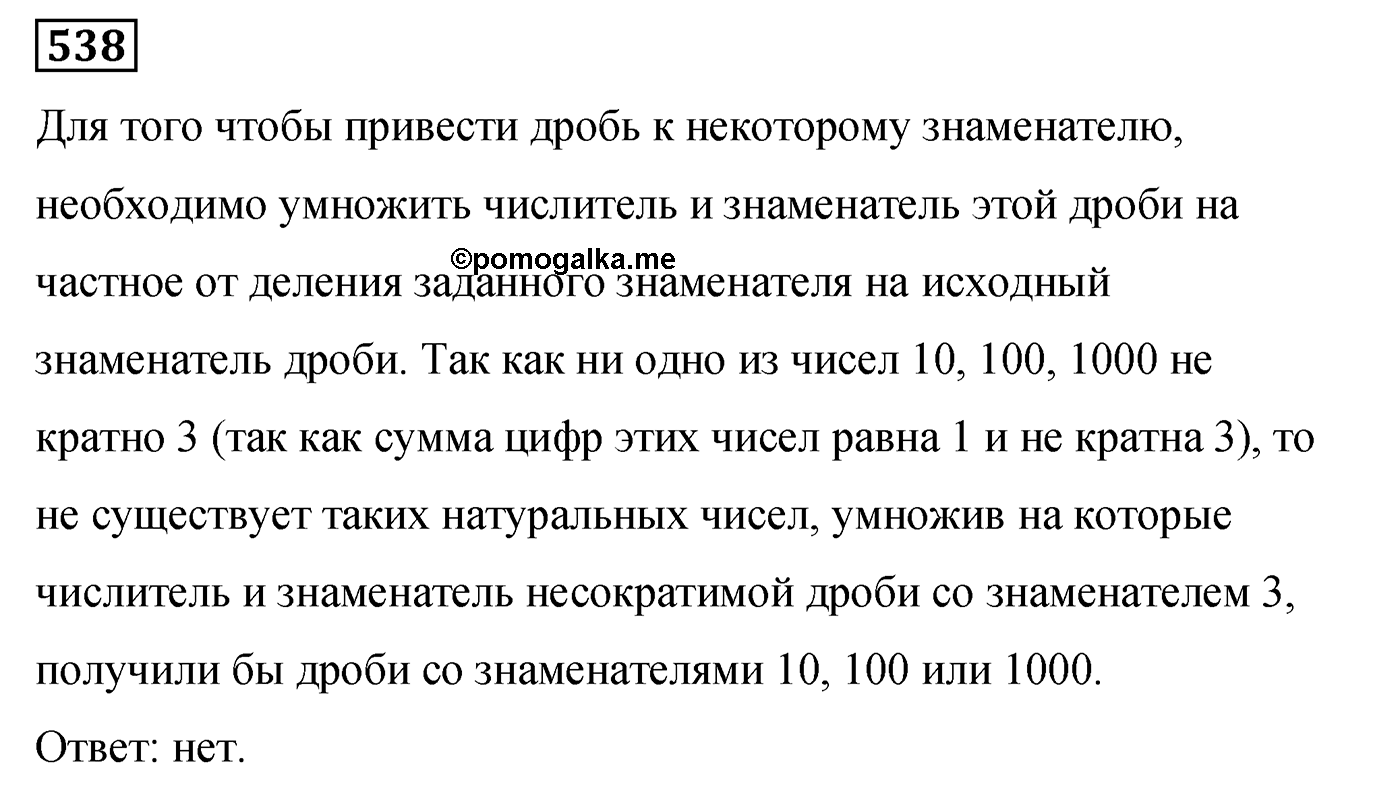 538

Для того чтобы привести дробь к некоторому знаменателю, необходимо умножить числитель и знаменатель этой дроби на частное от деления заданного знаменателя на исходный знаменатель дроби. Так как ни одно из чисел 10, 100, 1000 не кратно 3 (так как сумма цифр этих чисел равна 1 и не кратна 3), то не существует таких натуральных чисел, умножив на которые числитель и знаменатель несократимой дроби со знаменателем 3, получили бы дроби со знаменателями 10, 100 или 1000.

©pomogalka.me

Ответ: нет.